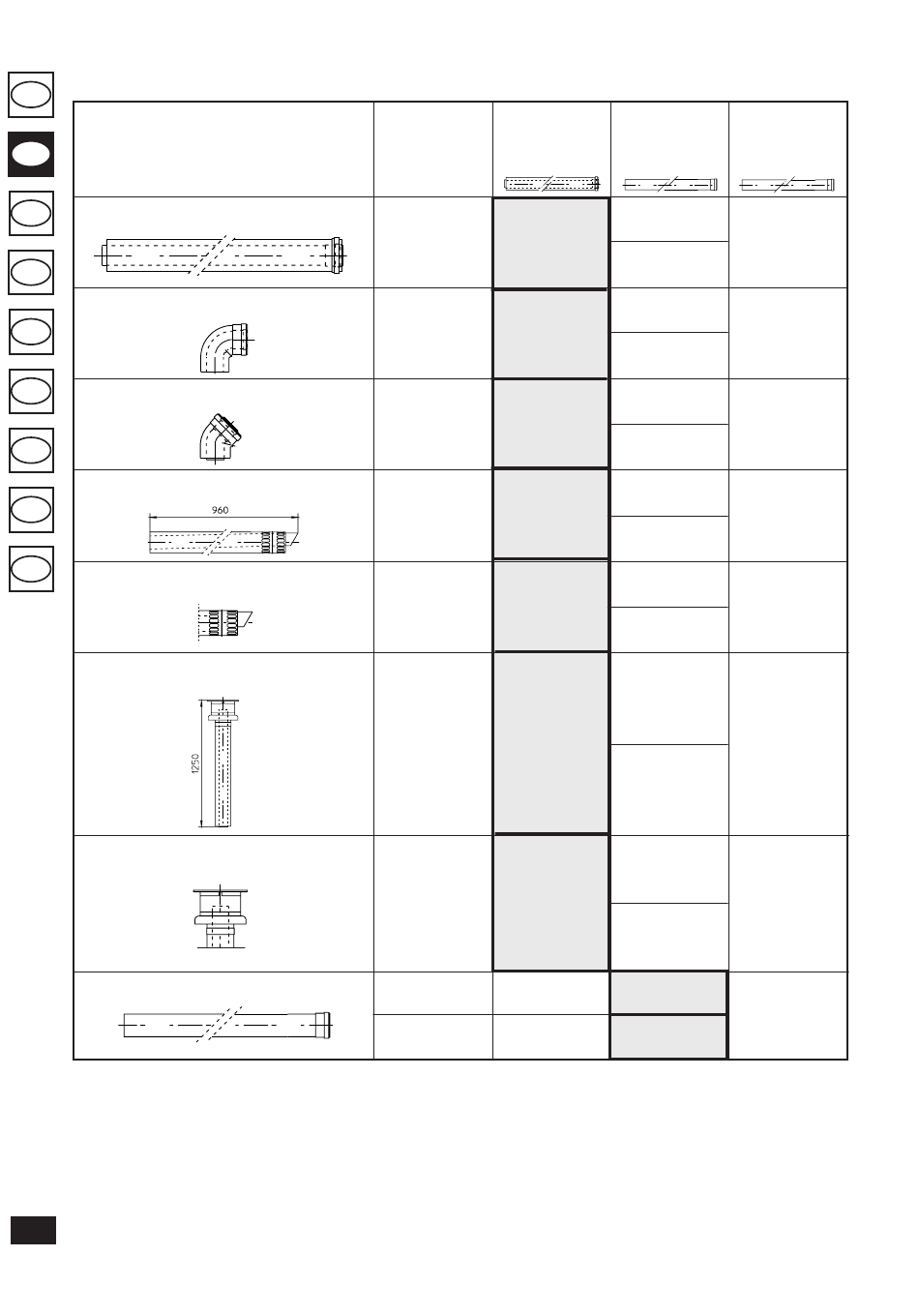 960

1250